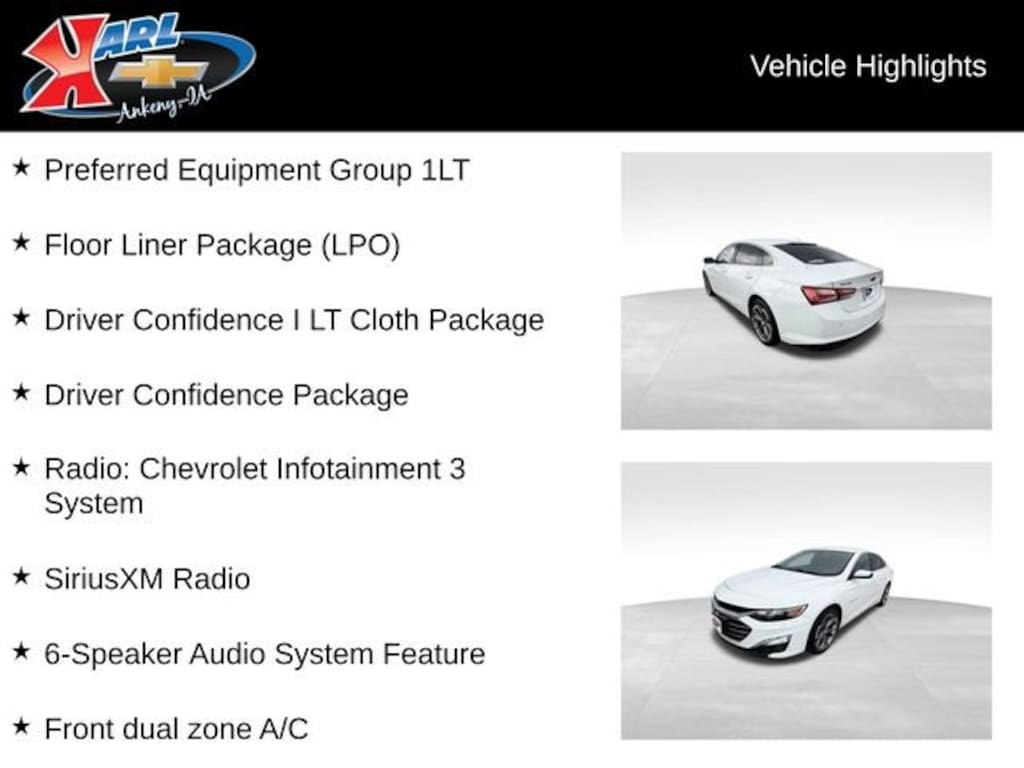 KARL
Ankeny-IA

Vehicle Highlights

★ Preferred Equipment Group 1LT

★ Floor Liner Package (LPO)

★ Driver Confidence I LT Cloth Package

★ Driver Confidence Package

★ Radio: Chevrolet Infotainment 3 System

★ SiriusXM Radio

★ 6-Speaker Audio System Feature

★ Front dual zone A/C